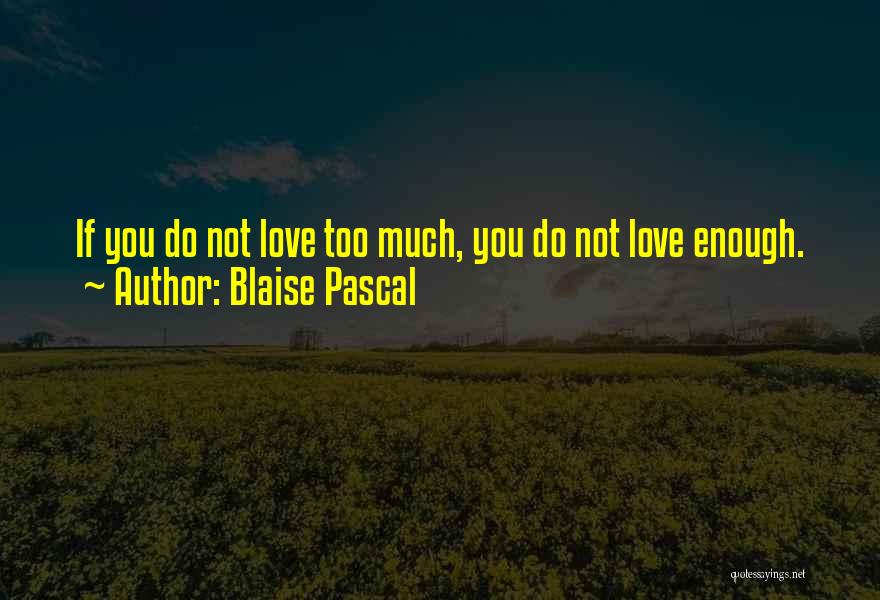 If you do not love too much, you do not love enough.
~ Author: Blaise Pascal

quotessayings.net